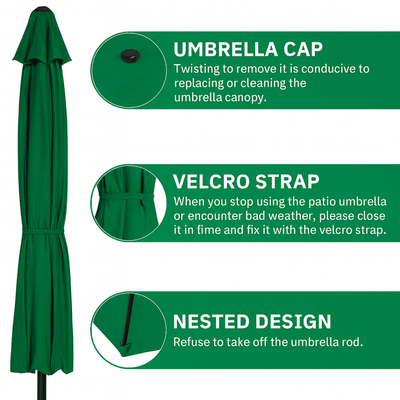 UMBRELLA CAP
Twisting to remove it is conducive to replacing or cleaning the umbrella canopy.

VELCRO STRAP
When you stop using the patio umbrella or encounter bad weather, please close it in fime and fix it with the velcro strap.

NESTED DESIGN
Refuse to take off the umbrella rod.